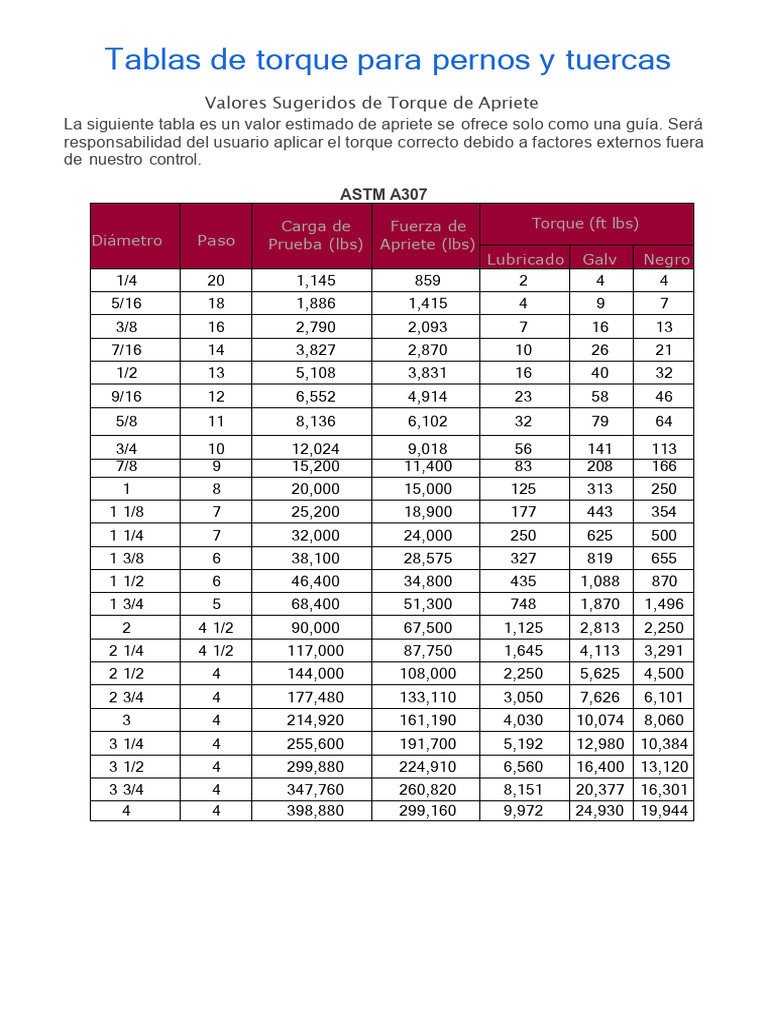 Tablas de torque para pernos y tuercas

Valores Sugeridos de Torque de Apriete

La siguiente tabla es un valor estimado de apriete se ofrece solo como una guía. Será responsabilidad del usuario aplicar el torque correcto debido a factores externos fuera de nuestro control.

ASTM A307

| Diámetro | Paso | Carga de Prueba (lbs) | Fuerza de Apriete (lbs) | Torque (ft lbs) Lubricado | Torque (ft lbs) Galv | Torque (ft lbs) Negro |
|---|---|---|---|---|---|---|
| 1/4 | 20 | 1,145 | 859 | 2 | 4 | 4 |
| 5/16 | 18 | 1,886 | 1,415 | 4 | 9 | 7 |
| 3/8 | 16 | 2,790 | 2,093 | 7 | 16 | 13 |
| 7/16 | 14 | 3,827 | 2,870 | 10 | 26 | 21 |
| 1/2 | 13 | 5,108 | 3,831 | 16 | 40 | 32 |
| 9/16 | 12 | 6,552 | 4,914 | 23 | 58 | 46 |
| 5/8 | 11 | 8,136 | 6,102 | 32 | 79 | 64 |
| 3/4 | 10 | 12,024 | 9,018 | 56 | 141 | 113 |
| 7/8 | 9 | 15,200 | 11,400 | 83 | 208 | 166 |
| 1 | 8 | 20,000 | 15,000 | 125 | 313 | 250 |
| 1 1/8 | 7 | 25,200 | 18,900 | 177 | 443 | 354 |
| 1 1/4 | 7 | 32,000 | 24,000 | 250 | 625 | 500 |
| 1 3/8 | 6 | 38,100 | 28,575 | 327 | 819 | 655 |
| 1 1/2 | 6 | 46,400 | 34,800 | 435 | 1,088 | 870 |
| 1 3/4 | 5 | 68,400 | 51,300 | 748 | 1,870 | 1,496 |
| 2 | 4 1/2 | 90,000 | 67,500 | 1,125 | 2,813 | 2,250 |
| 2 1/4 | 4 1/2 | 117,000 | 87,750 | 1,645 | 4,113 | 3,291 |
| 2 1/2 | 4 | 144,000 | 108,000 | 2,250 | 5,625 | 4,500 |
| 2 3/4 | 4 | 177,480 | 133,110 | 3,050 | 7,626 | 6,101 |
| 3 | 4 | 214,920 | 161,190 | 4,030 | 10,074 | 8,060 |
| 3 1/4 | 4 | 255,600 | 191,700 | 5,192 | 12,980 | 10,384 |
| 3 1/2 | 4 | 299,880 | 224,910 | 6,560 | 16,400 | 13,120 |
| 3 3/4 | 4 | 347,760 | 260,820 | 8,151 | 20,377 | 16,301 |
| 4 | 4 | 398,880 | 299,160 | 9,972 | 24,930 | 19,944 |